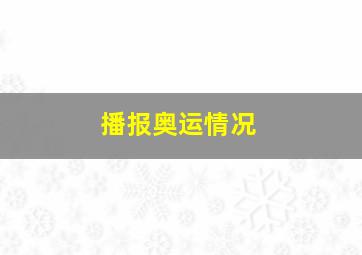 播报奥运情况